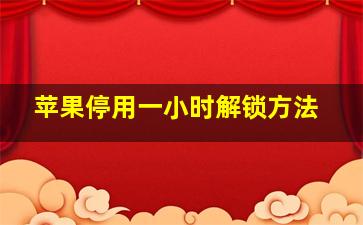 苹果停用一小时解锁方法